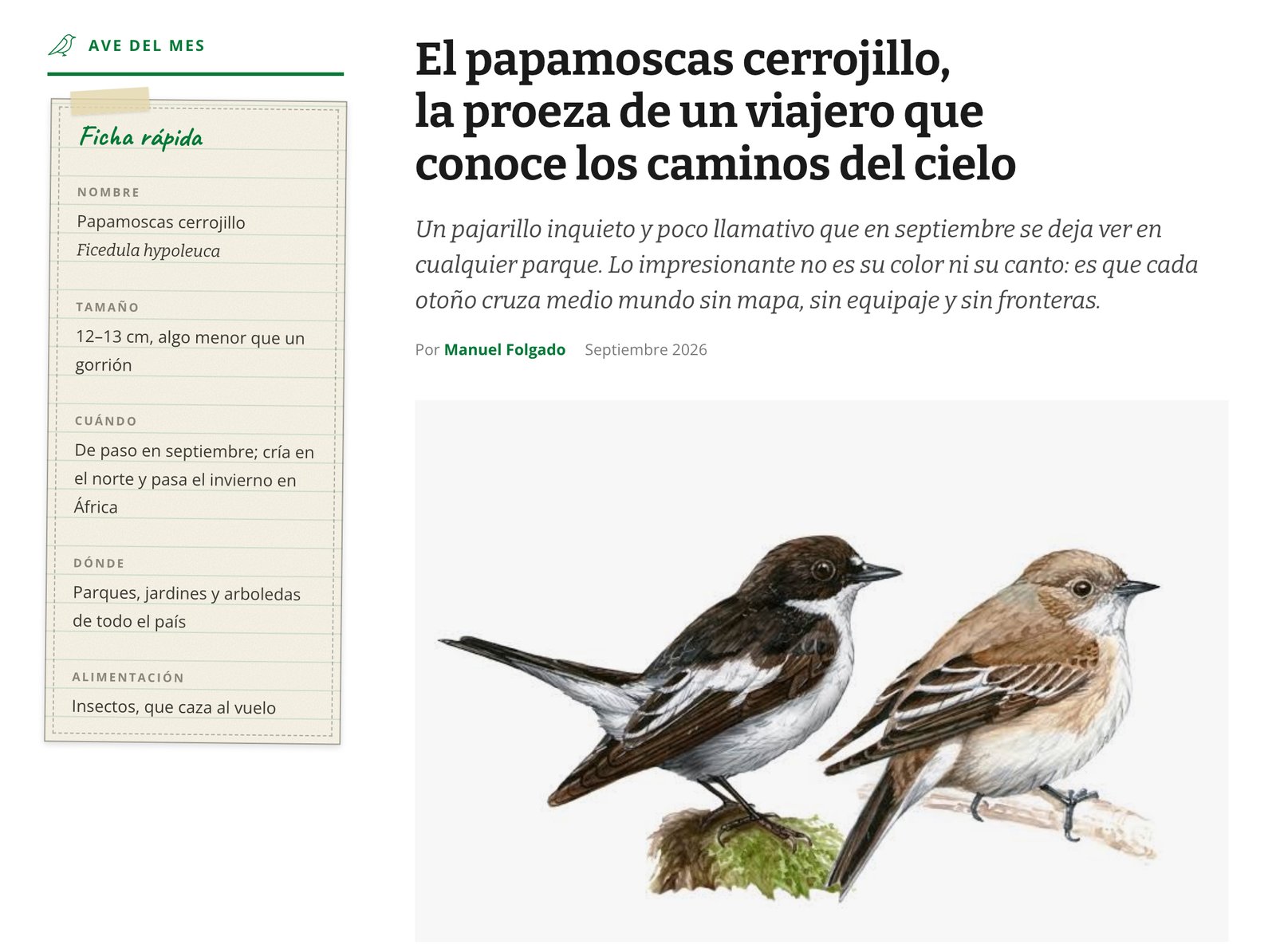 AVE DEL MES

Ficha rápida

NOMBRE

Papamoscas cerrojillo
Ficedula hypoleuca

TAMAÑO

12–13 cm, algo menor que un gorrión

CUÁNDO

De paso en septiembre; cría en el norte y pasa el invierno en África

DÓNDE

Parques, jardines y arboledas de todo el país

ALIMENTACIÓN

Insectos, que caza al vuelo

El papamoscas cerrojillo, la proeza de un viajero que conoce los caminos del cielo

Un pajarillo inquieto y poco llamativo que en septiembre se deja ver en cualquier parque. Lo impresionante no es su color ni su canto: es que cada otoño cruza medio mundo sin mapa, sin equipaje y sin fronteras.

Por Manuel Folgado Septiembre 2026